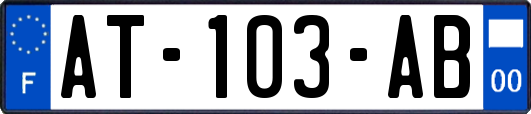 F
AT-103-AB
00